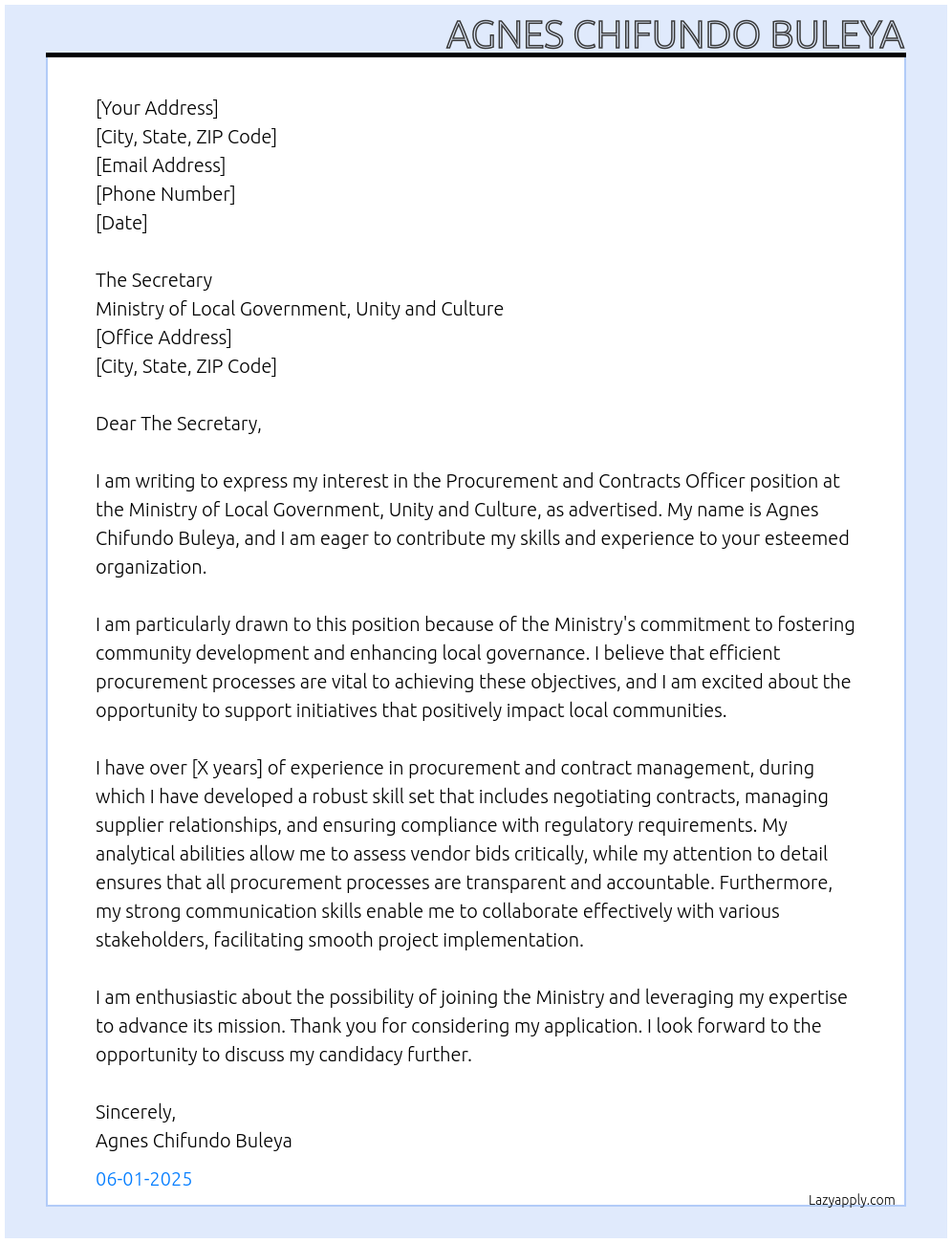 AGNES CHIFUNDO BULEYA

[Your Address]
[City, State, ZIP Code]
[Email Address]
[Phone Number]
[Date]

The Secretary
Ministry of Local Government, Unity and Culture
[Office Address]
[City, State, ZIP Code]

Dear The Secretary,

I am writing to express my interest in the Procurement and Contracts Officer position at the Ministry of Local Government, Unity and Culture, as advertised. My name is Agnes Chifundo Buleya, and I am eager to contribute my skills and experience to your esteemed organization.

I am particularly drawn to this position because of the Ministry's commitment to fostering community development and enhancing local governance. I believe that efficient procurement processes are vital to achieving these objectives, and I am excited about the opportunity to support initiatives that positively impact local communities.

I have over [X years] of experience in procurement and contract management, during which I have developed a robust skill set that includes negotiating contracts, managing supplier relationships, and ensuring compliance with regulatory requirements. My analytical abilities allow me to assess vendor bids critically, while my attention to detail ensures that all procurement processes are transparent and accountable. Furthermore, my strong communication skills enable me to collaborate effectively with various stakeholders, facilitating smooth project implementation.

I am enthusiastic about the possibility of joining the Ministry and leveraging my expertise to advance its mission. Thank you for considering my application. I look forward to the opportunity to discuss my candidacy further.

Sincerely,
Agnes Chifundo Buleya

06-01-2025

Lazyapply.com